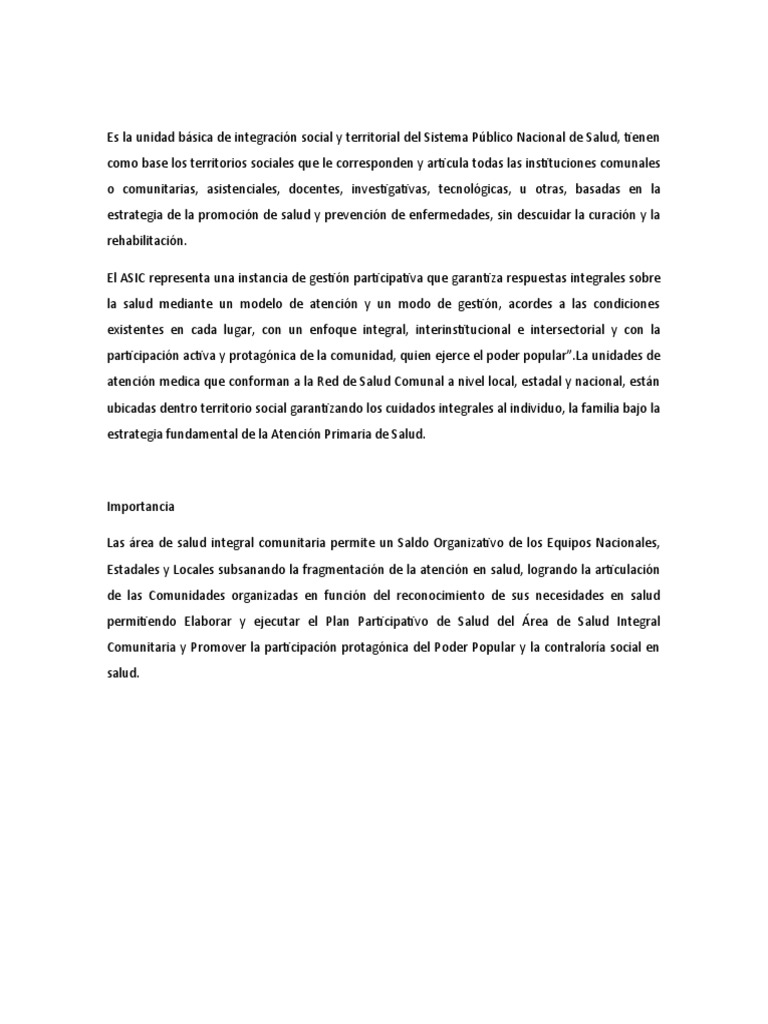 Es la unidad básica de integración social y territorial del Sistema Público Nacional de Salud, tienen como base los territorios sociales que le corresponden y articula todas las instituciones comunales o comunitarias, asistenciales, docentes, investigativas, tecnológicas, u otras, basadas en la estrategia de la promoción de salud y prevención de enfermedades, sin descuidar la curación y la rehabilitación.

El ASIC representa una instancia de gestión participativa que garantiza respuestas integrales sobre la salud mediante un modelo de atención y un modo de gestión, acordes a las condiciones existentes en cada lugar, con un enfoque integral, interinstitucional e intersectorial y con la participación activa y protagónica de la comunidad, quien ejerce el poder popular".La unidades de atención medica que conforman a la Red de Salud Comunal a nivel local, estadal y nacional, están ubicadas dentro territorio social garantizando los cuidados integrales al individuo, la familia bajo la estrategia fundamental de la Atención Primaria de Salud.

Importancia

Las área de salud integral comunitaria permite un Saldo Organizativo de los Equipos Nacionales, Estadales y Locales subsanando la fragmentación de la atención en salud, logrando la articulación de las Comunidades organizadas en función del reconocimiento de sus necesidades en salud permitiendo Elaborar y ejecutar el Plan Participativo de Salud del Área de Salud Integral Comunitaria y Promover la participación protagónica del Poder Popular y la contraloría social en salud.